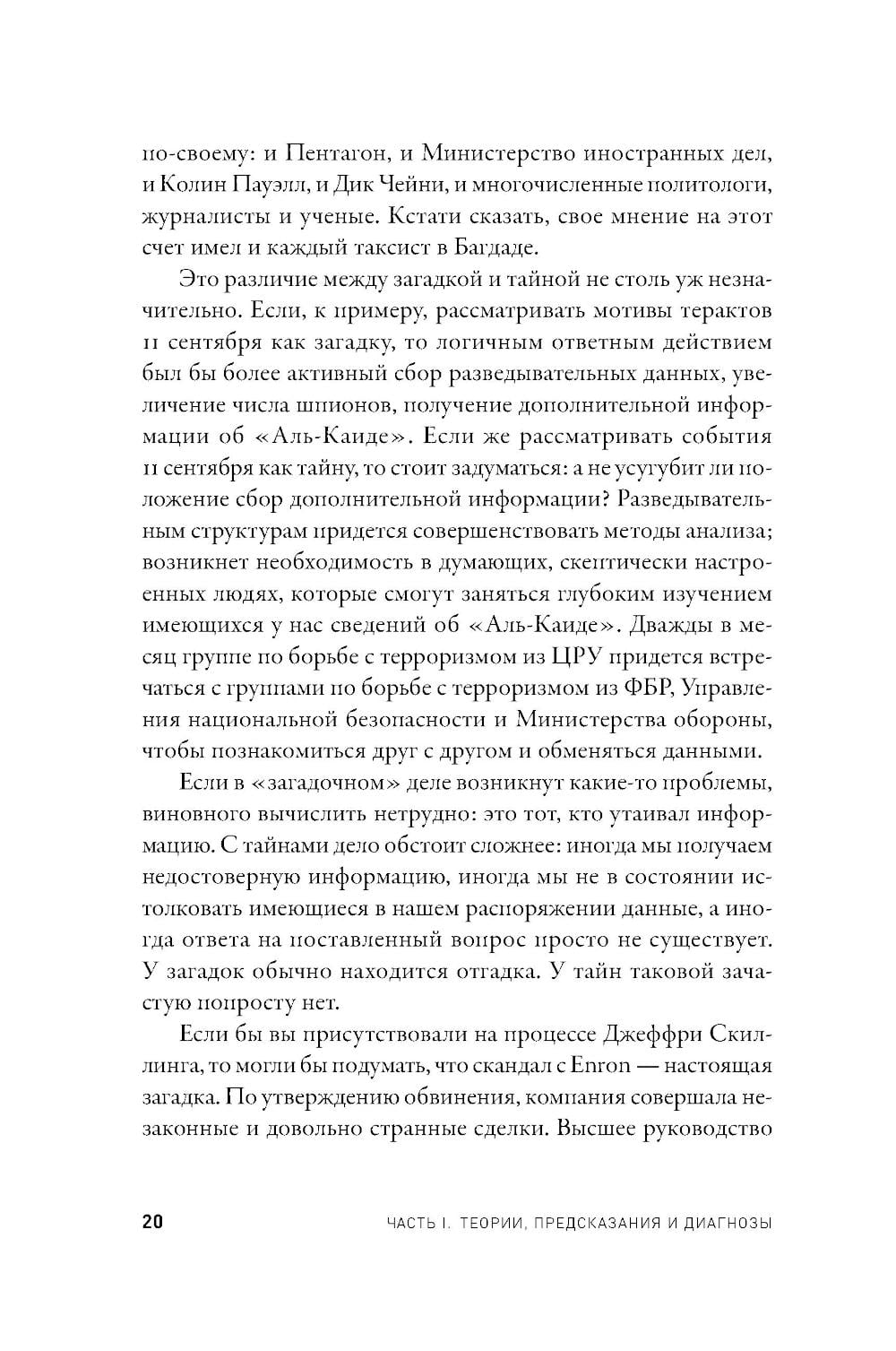 по-своему: и Пентагон, и Министерство иностранных дел, и Колин Пауэлл, и Дик Чейни, и многочисленные политологи, журналисты и ученые. Кстати сказать, свое мнение на этот счет имел и каждый таксист в Багдаде.

Это различие между загадкой и тайной не столь уж незначительно. Если, к примеру, рассматривать мотивы терактов 11 сентября как загадку, то логичным ответным действием был бы более активный сбор разведывательных данных, увеличение числа шпионов, получение дополнительной информации об «Аль-Каиде». Если же рассматривать события 11 сентября как тайну, то стоит задуматься: а не усугубит ли положение сбор дополнительной информации? Разведывательным структурам придется совершенствовать методы анализа; возникнет необходимость в думающих, скептически настроенных людях, которые смогут заняться глубоким изучением имеющихся у нас сведений об «Аль-Каиде». Дважды в месяц группе по борьбе с терроризмом из ЦРУ придется встречаться с группами по борьбе с терроризмом из ФБР, Управления национальной безопасности и Министерства обороны, чтобы познакомиться друг с другом и обменяться данными.

Если в «загадочном» деле возникнут какие-то проблемы, виновного вычислить нетрудно: это тот, кто утаивал информацию. С тайнами дело обстоит сложнее: иногда мы получаем недостоверную информацию, иногда мы не в состоянии истолковать имеющиеся в нашем распоряжении данные, а иногда ответа на поставленный вопрос просто не существует. У загадок обычно находится отгадка. У тайн таковой зачастую попросту нет.

Если бы вы присутствовали на процессе Джеффри Скиллинга, то могли бы подумать, что скандал с Enron — настоящая загадка. По утверждению обвинения, компания совершала незаконные и довольно странные сделки. Высшее руководство

20 ЧАСТЬ I. ТЕОРИИ, ПРЕДСКАЗАНИЯ И ДИАГНОЗЫ